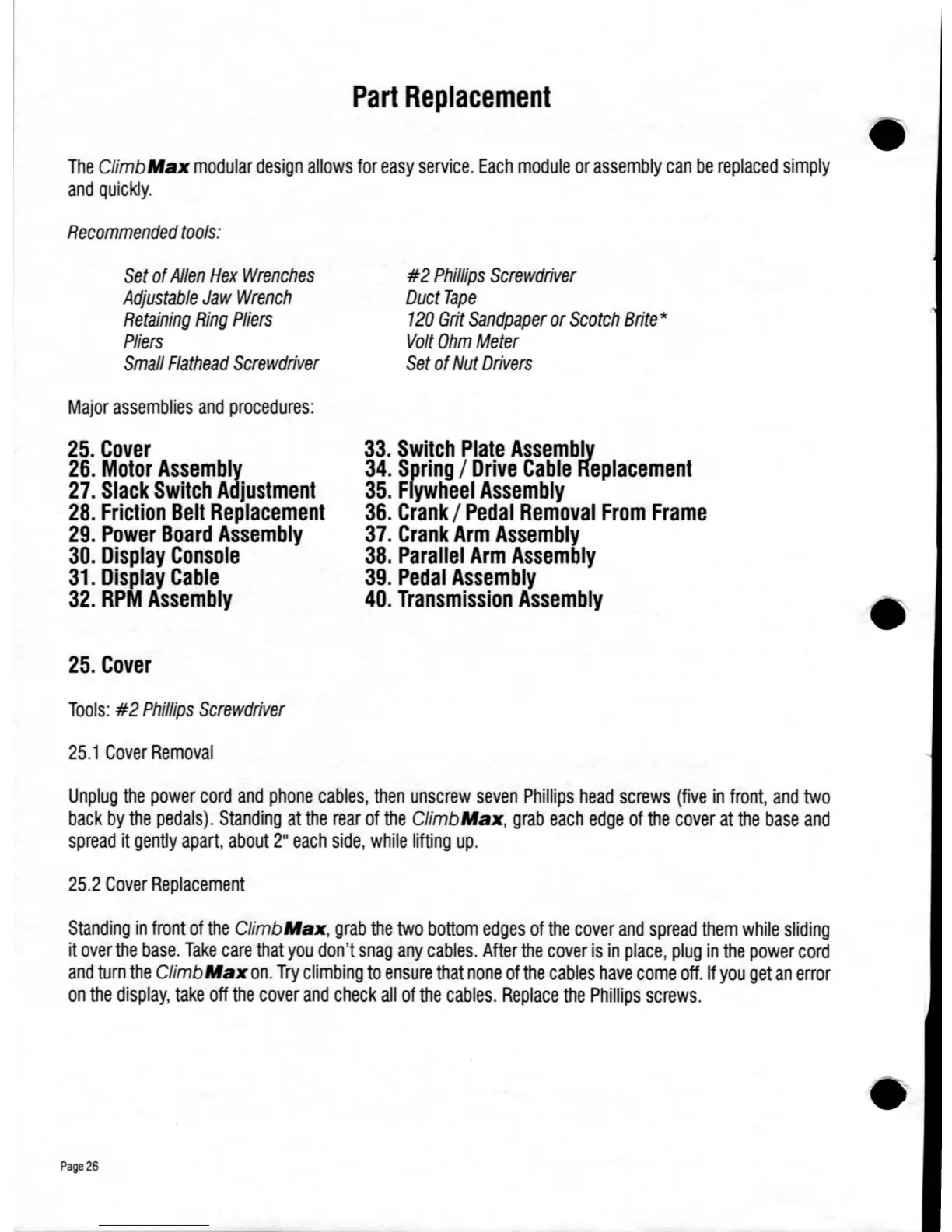 Part Replacement

The ClimbMax modular design allows for easy service. Each module or assembly can be replaced simply and quickly.

Recommended tools:

Set of Allen Hex Wrenches
Adjustable Jaw Wrench
Retaining Ring Pliers
Pliers
Small Flathead Screwdriver

#2 Phillips Screwdriver
Duct Tape
120 Grit Sandpaper or Scotch Brite*
Volt Ohm Meter
Set of Nut Drivers

Major assemblies and procedures:

25. Cover
26. Motor Assembly
27. Slack Switch Adjustment
28. Friction Belt Replacement
29. Power Board Assembly
30. Display Console
31. Display Cable
32. RPM Assembly

33. Switch Plate Assembly
34. Spring / Drive Cable Replacement
35. Flywheel Assembly
36. Crank / Pedal Removal From Frame
37. Crank Arm Assembly
38. Parallel Arm Assembly
39. Pedal Assembly
40. Transmission Assembly

25. Cover

Tools: #2 Phillips Screwdriver

25.1 Cover Removal

Unplug the power cord and phone cables, then unscrew seven Phillips head screws (five in front, and two back by the pedals). Standing at the rear of the ClimbMax, grab each edge of the cover at the base and spread it gently apart, about 2" each side, while lifting up.

25.2 Cover Replacement

Standing in front of the ClimbMax, grab the two bottom edges of the cover and spread them while sliding it over the base. Take care that you don't snag any cables. After the cover is in place, plug in the power cord and turn the ClimbMax on. Try climbing to ensure that none of the cables have come off. If you get an error on the display, take off the cover and check all of the cables. Replace the Phillips screws.

Page 26